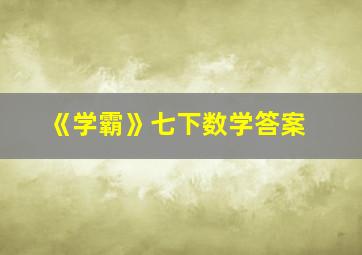 《学霸》七下数学答案